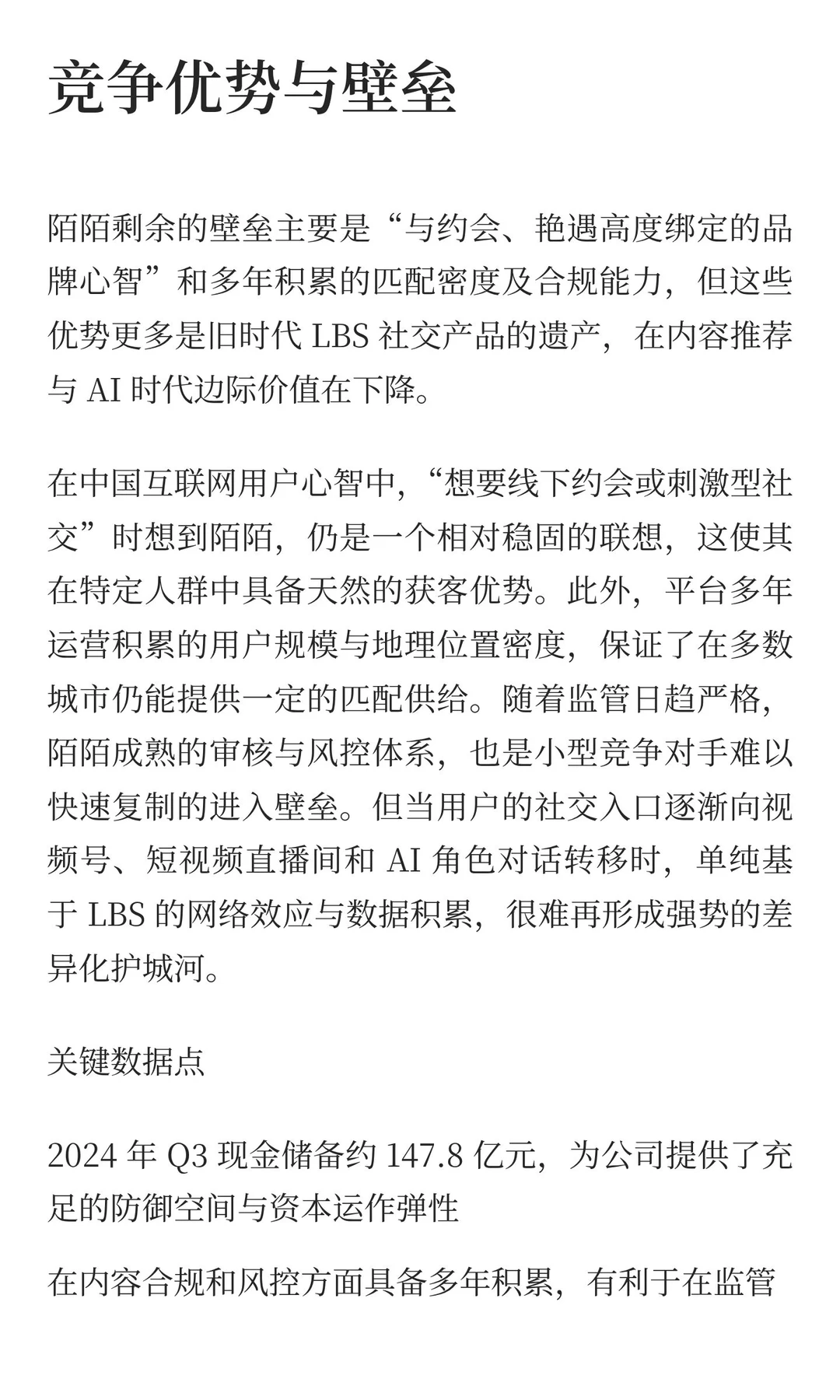 竞争优势与壁垒

陌陌剩余的壁垒主要是“与约会、艳遇高度绑定的品牌心智”和多年积累的匹配密度及合规能力，但这些优势更多是旧时代 LBS 社交产品的遗产，在内容推荐与 AI 时代边际价值在下降。

在中国互联网用户心智中，“想要线下约会或刺激型社交”时想到陌陌，仍是一个相对稳固的联想，这使其在特定人群中具备天然的获客优势。此外，平台多年运营积累的用户规模与地理位置密度，保证了在多数城市仍能提供一定的匹配供给。随着监管日趋严格，陌陌成熟的审核与风控体系，也是小型竞争对手难以快速复制的进入壁垒。但当用户的社交入口逐渐向视频号、短视频直播间和 AI 角色对话转移时，单纯基于 LBS 的网络效应与数据积累，很难再形成强势的差异化护城河。

关键数据点

2024 年 Q3 现金储备约 147.8 亿元，为公司提供了充足的防御空间与资本运作弹性

在内容合规和风控方面具备多年积累，有利于在监管